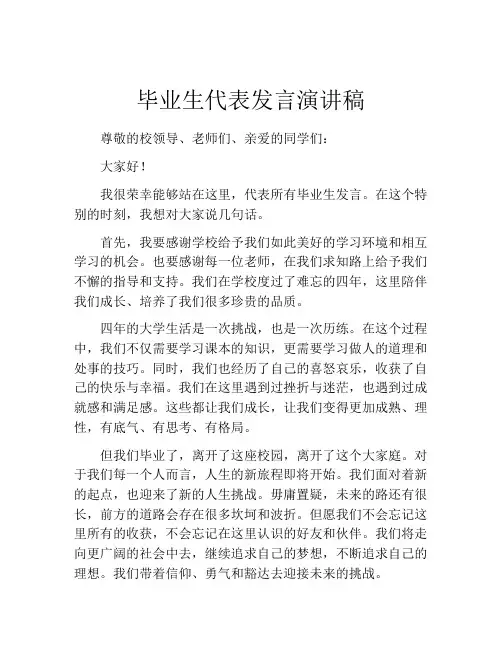 毕业生代表发言演讲稿

尊敬的校领导、老师们、亲爱的同学们：

大家好！

我很荣幸能够站在这里，代表所有毕业生发言。在这个特别的时刻，我想对大家说几句话。

首先，我要感谢学校给予我们如此美好的学习环境和相互学习的机会。也要感谢每一位老师，在我们求知路上给予我们不懈的指导和支持。我们在学校度过了难忘的四年，这里陪伴我们成长、培养了我们很多珍贵的品质。

四年的大学生活是一次挑战，也是一次历练。在这个过程中，我们不仅需要学习课本的知识，更需要学习做人的道理和处事的技巧。同时，我们也经历了自己的喜怒哀乐，收获了自己的快乐与幸福。我们在这里遇到过挫折与迷茫，也遇到过成就感和满足感。这些都让我们成长，让我们变得更加成熟、理性，有底气、有思考、有格局。

但我们毕业了，离开了这座校园，离开了这个大家庭。对于我们每一个人而言，人生的新旅程即将开始。我们面对着新的起点，也迎来了新的人生挑战。毋庸置疑，未来的路还有很长，前方的道路会存在很多坎坷和波折。但愿我们不会忘记这里所有的收获，不会忘记在这里认识的好友和伙伴。我们将走向更广阔的社会中去，继续追求自己的梦想，不断追求自己的理想。我们带着信仰、勇气和豁达去迎接未来的挑战。